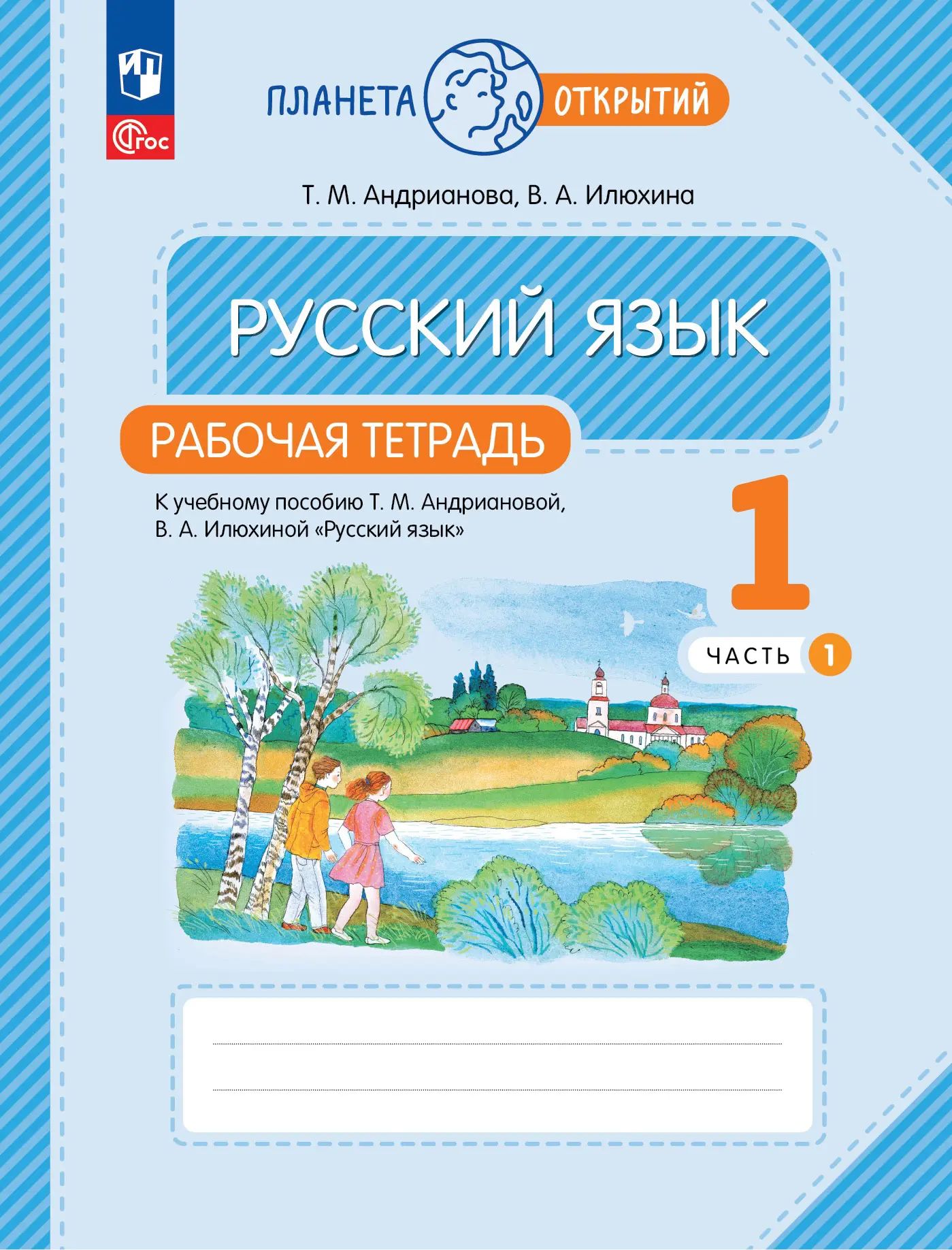 ФГОС

ПЛАНЕТА ОТКРЫТИЙ

Т. М. Андрианова, В. А. Илюхина

РУССКИЙ ЯЗЫК

РАБОЧАЯ ТЕТРАДЬ

К учебному пособию Т. М. Андриановой, В. А. Илюхиной «Русский язык»

1

ЧАСТЬ 1